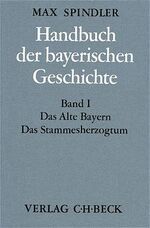 MAX SPINDLER

Handbuch der bayerischen Geschichte

Band I
Das Alte Bayern
Das Stammesherzogtum

VERLAG C·H·BECK